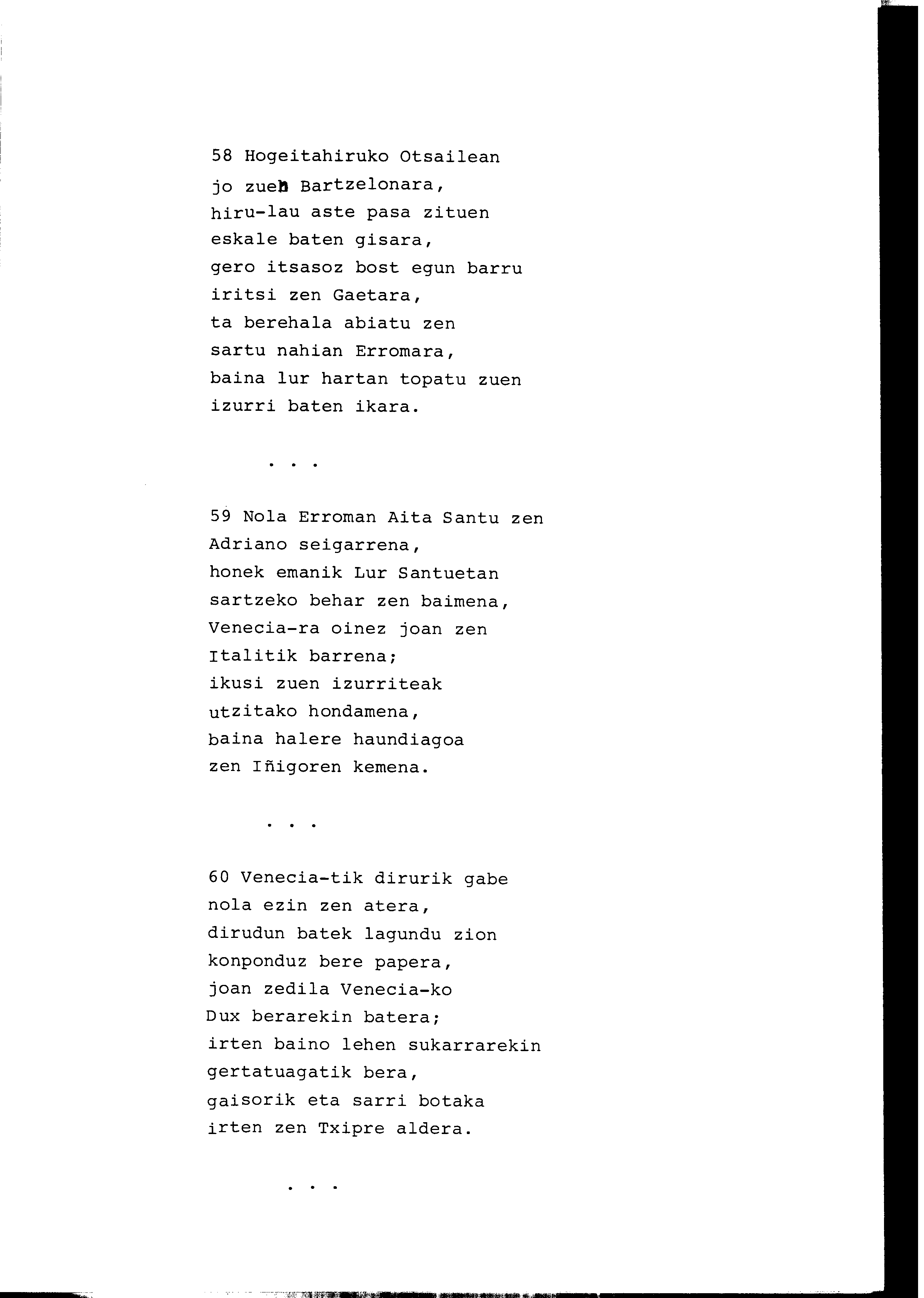 58 Hogeitahiruko Otsailean
jo zuen Bartzelonara,
hiru-lau aste pasa zituen
eskale baten gisara,
gero itsasoz bost egun barru
iritsi zen Gaetara,
ta berehala abiatu zen
sartu nahian Erromara,
baina lur hartan topatu zuen
izurri baten ikara.

. . .

59 Nola Erroman Aita Santu zen
Adriano seigarrena,
honek emanik Lur Santuetan
sartzeko behar zen baimena,
Venecia-ra oinez joan zen
Italitik barrena;
ikusi zuen izurriteak
utzitako hondamena,
baina halere haundiagoa
zen Iñigoren kemena.

. . .

60 Venecia-tik dirurik gabe
nola ezin zen atera,
dirudun batek lagundu zion
konponduz bere papera,
joan zedila Venecia-ko
Dux berarekin batera;
irten baino lehen sukarrarekin
gertatuagatik bera,
gaisorik eta sarri botaka
irten zen Txipre aldera.

. . .